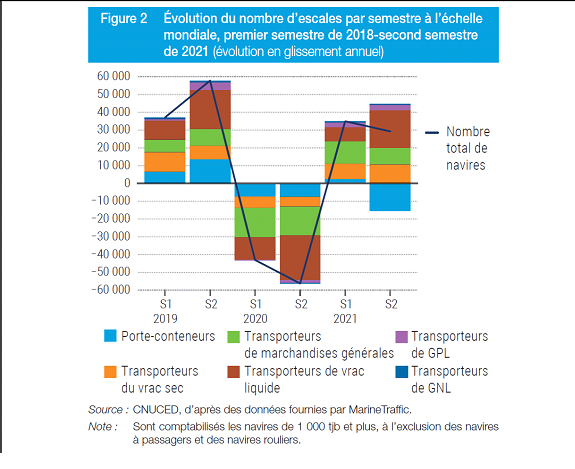 Figure 2 Évolution du nombre d'escales par semestre à l'échelle mondiale, premier semestre de 2018-second semestre de 2021 (évolution en glissement annuel)

60 000
50 000
40 000
30 000
20 000
10 000
0
-10 000
-20 000
-30 000
-40 000
-50 000
-60 000

S1 2019
S2
S1 2020
S2
S1 2021
S2

Nombre total de navires

Porte-conteneurs
Transporteurs de marchandises générales
Transporteurs de GPL
Transporteurs du vrac sec
Transporteurs de vrac liquide
Transporteurs de GNL

Source : CNUCED, d'après des données fournies par MarineTraffic.

Note : Sont comptabilisés les navires de 1 000 tjb et plus, à l'exclusion des navires à passagers et des navires rouliers.